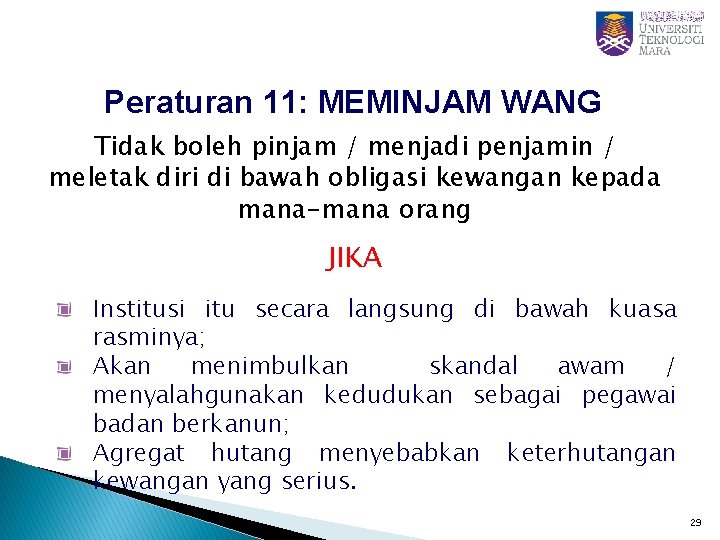 UNIVERSITI TEKNOLOGI MARA

Peraturan 11: MEMINJAM WANG

Tidak boleh pinjam / menjadi penjamin / meletak diri di bawah obligasi kewangan kepada mana-mana orang

JIKA

Institusi itu secara langsung di bawah kuasa rasminya;

Akan menimbulkan skandal awam / menyalahgunakan kedudukan sebagai pegawai badan berkanun;

Agregat hutang menyebabkan keterhutangan kewangan yang serius.

29